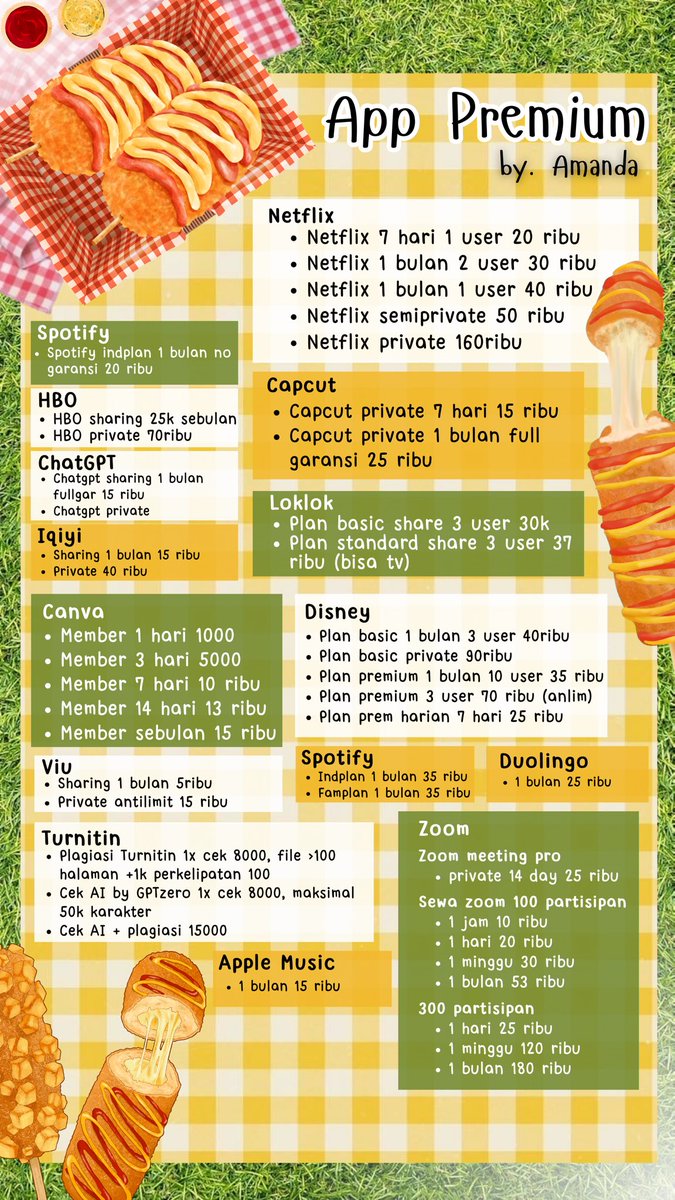 App Premium
by. Amanda

Netflix
• Netflix 7 hari 1 user 20 ribu
• Netflix 1 bulan 2 user 30 ribu
• Netflix 1 bulan 1 user 40 ribu
• Netflix semiprivate 50 ribu
• Netflix private 160ribu

Spotify
• Spotify indplan 1 bulan no garansi 20 ribu

HBO
• HBO sharing 25k sebulan
• HBO private 70ribu

ChatGPT
• Chatgpt sharing 1 bulan fullgar 15 ribu
• Chatgpt private

Iqiyi
• Sharing 1 bulan 15 ribu
• Private 40 ribu

Capcut
• Capcut private 7 hari 15 ribu
• Capcut private 1 bulan full garansi 25 ribu

Loklok
• Plan basic share 3 user 30k
• Plan standard share 3 user 37 ribu (bisa tv)

Canva
• Member 1 hari 1000
• Member 3 hari 5000
• Member 7 hari 10 ribu
• Member 14 hari 13 ribu
• Member sebulan 15 ribu

Disney
• Plan basic 1 bulan 3 user 40ribu
• Plan basic private 90ribu
• Plan premium 1 bulan 10 user 35 ribu
• Plan premium 3 user 70 ribu (anlim)
• Plan prem harian 7 hari 25 ribu

Viu
• Sharing 1 bulan 5ribu
• Private antilimit 15 ribu

Spotify
• Indplan 1 bulan 35 ribu
• Famplan 1 bulan 35 ribu

Duolingo
• 1 bulan 25 ribu

Turnitin
• Plagiasi Turnitin 1x cek 8000, file >100 halaman +1k perkelipatan 100
• Cek AI by GPTzero 1x cek 8000, maksimal 50k karakter
• Cek AI + plagiasi 15000

Apple Music
• 1 bulan 15 ribu

Zoom
Zoom meeting pro
• private 14 day 25 ribu
Sewa zoom 100 partisipan
• 1 jam 10 ribu
• 1 hari 20 ribu
• 1 minggu 30 ribu
• 1 bulan 53 ribu
300 partisipan
• 1 hari 25 ribu
• 1 minggu 120 ribu
• 1 bulan 180 ribu